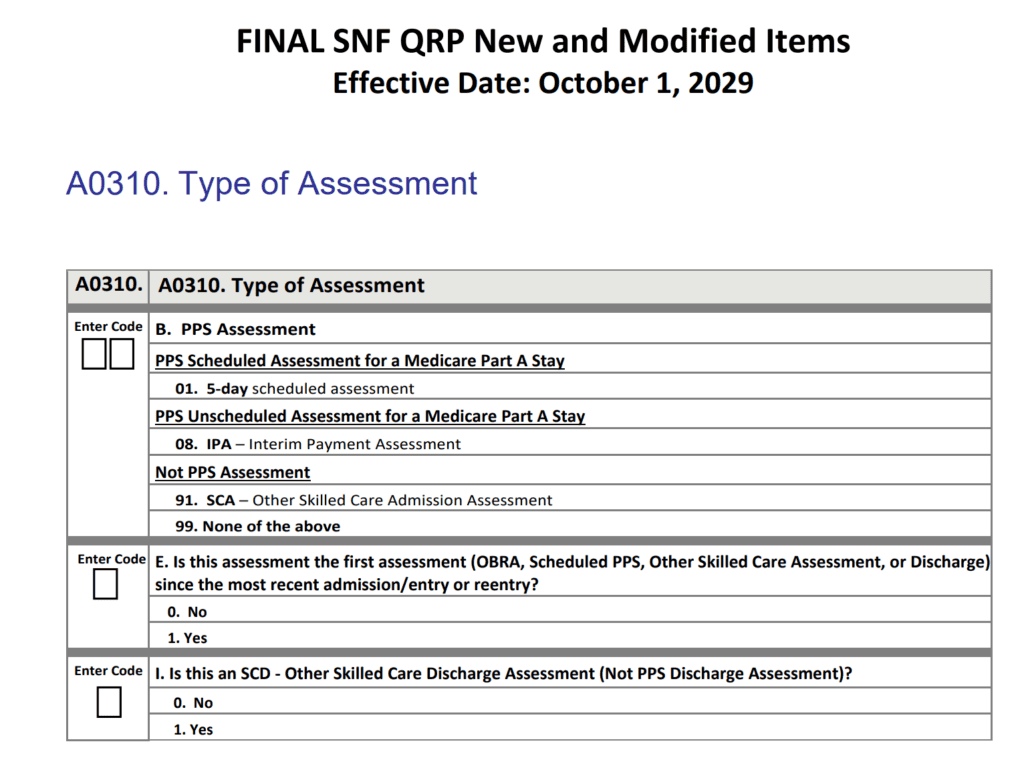 FINAL SNF QRP New and Modified Items
Effective Date: October 1, 2029

A0310. Type of Assessment

A0310.
A0310. Type of Assessment

Enter Code
☐☐
B. PPS Assessment

PPS Scheduled Assessment for a Medicare Part A Stay
01. 5-day scheduled assessment
PPS Unscheduled Assessment for a Medicare Part A Stay
08. IPA – Interim Payment Assessment
Not PPS Assessment
91. SCA – Other Skilled Care Admission Assessment
99. None of the above

Enter Code
☐
E. Is this assessment the first assessment (OBRA, Scheduled PPS, Other Skilled Care Assessment, or Discharge) since the most recent admission/entry or reentry?
0. No
1. Yes

Enter Code
☐
I. Is this an SCD - Other Skilled Care Discharge Assessment (Not PPS Discharge Assessment)?
0. No
1. Yes